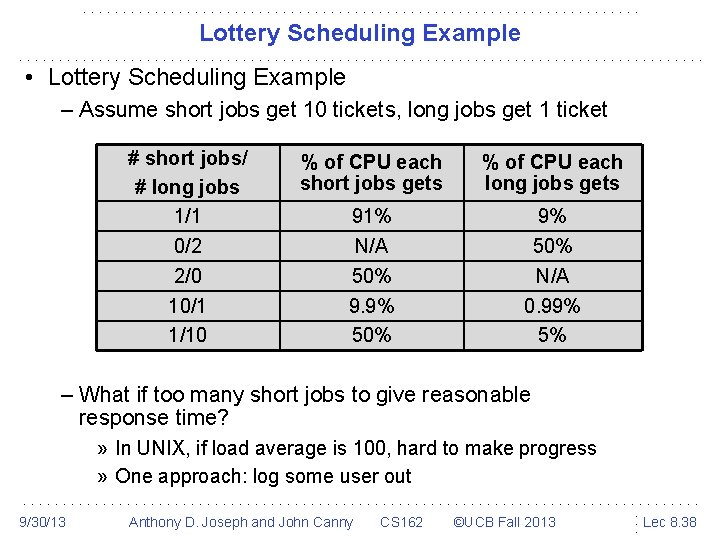 Lottery Scheduling Example

• Lottery Scheduling Example

– Assume short jobs get 10 tickets, long jobs get 1 ticket

| # short jobs/ # long jobs | % of CPU each short jobs gets | % of CPU each long jobs gets |
|---|---|---|
| 1/1 | 91% | 9% |
| 0/2 | N/A | 50% |
| 2/0 | 50% | N/A |
| 10/1 | 9.9% | 0.99% |
| 1/10 | 50% | 5% |

– What if too many short jobs to give reasonable response time?

» In UNIX, if load average is 100, hard to make progress

» One approach: log some user out

9/30/13 Anthony D. Joseph and John Canny CS162 ©UCB Fall 2013 Lec 8.38